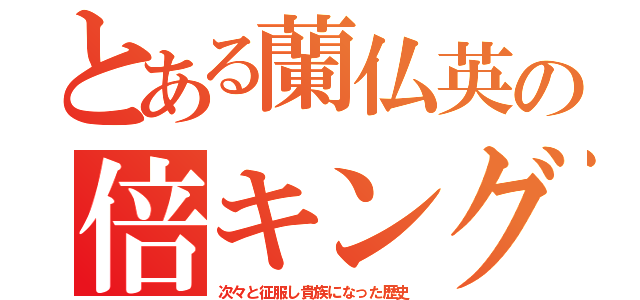 とある蘭仏英の
倍キング
次々と征服し貴族になった歴史